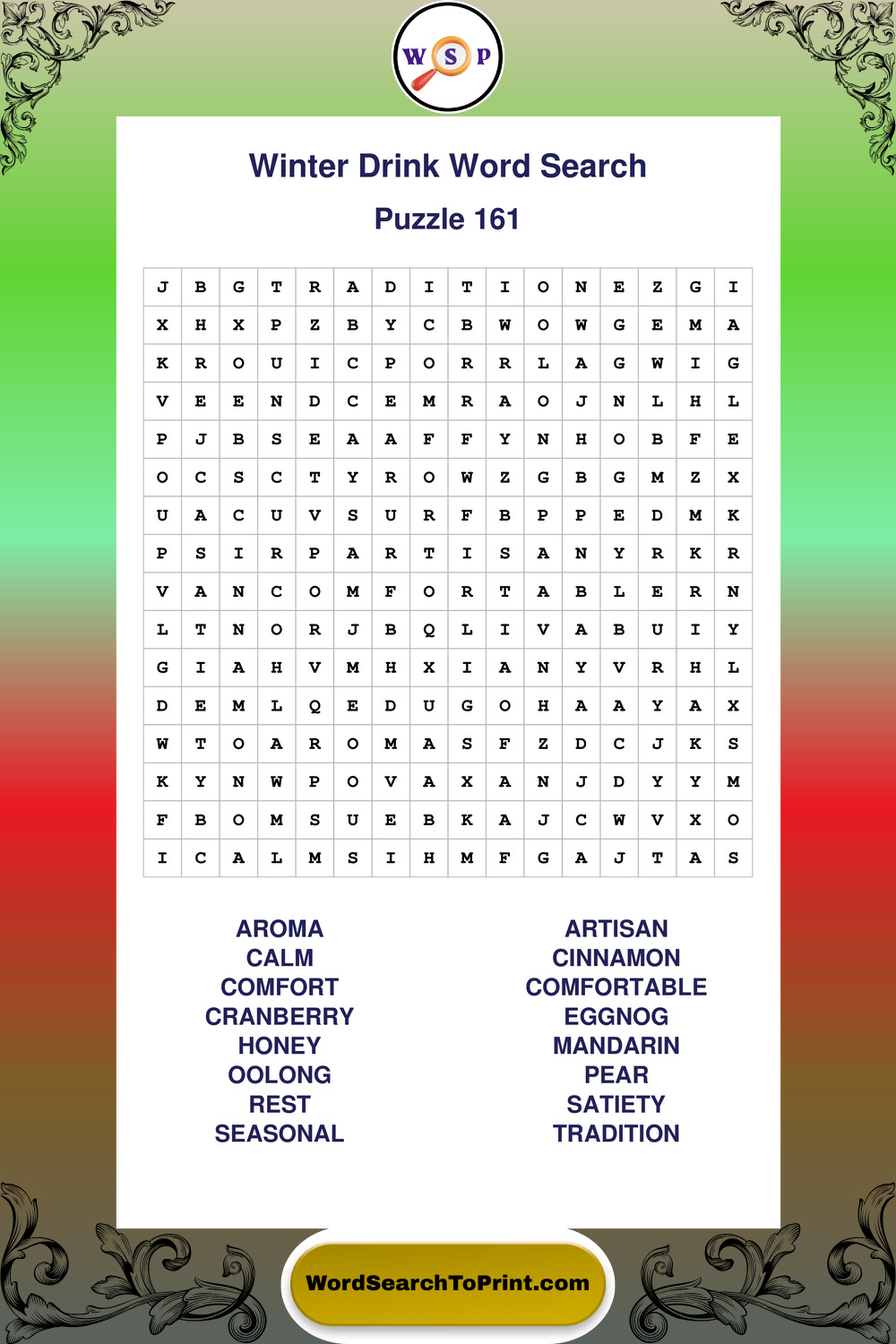 W S P

Winter Drink Word Search

Puzzle 161

| J | B | G | T | R | A | D | I | T | I | O | N | E | Z | G | I |
|---|---|---|---|---|---|---|---|---|---|---|---|---|---|---|---|
| X | H | X | P | Z | B | Y | C | B | W | O | W | G | E | M | A |
| K | R | O | U | I | C | P | O | R | R | L | A | G | W | I | G |
| V | E | E | N | D | C | E | M | R | A | O | J | N | L | H | L |
| P | J | B | S | E | A | A | F | F | Y | N | H | O | B | F | E |
| O | C | S | C | T | Y | R | O | W | Z | G | B | G | M | Z | X |
| U | A | C | U | V | S | U | R | F | B | P | P | E | D | M | K |
| P | S | I | R | P | A | R | T | I | S | A | N | Y | R | K | R |
| V | A | N | C | O | M | F | O | R | T | A | B | L | E | R | N |
| L | T | N | O | R | J | B | Q | L | I | V | A | B | U | I | Y |
| G | I | A | H | V | M | H | X | I | A | N | Y | V | R | H | L |
| D | E | M | L | Q | E | D | U | G | O | H | A | A | Y | A | X |
| W | T | O | A | R | O | M | A | S | F | Z | D | C | J | K | S |
| K | Y | N | W | P | O | V | A | X | A | N | J | D | Y | Y | M |
| F | B | O | M | S | U | E | B | K | A | J | C | W | V | X | O |
| I | C | A | L | M | S | I | H | M | F | G | A | J | T | A | S |

AROMA
CALM
COMFORT
CRANBERRY
HONEY
OOLONG
REST
SEASONAL

ARTISAN
CINNAMON
COMFORTABLE
EGGNOG
MANDARIN
PEAR
SATIETY
TRADITION

WordSearchToPrint.com